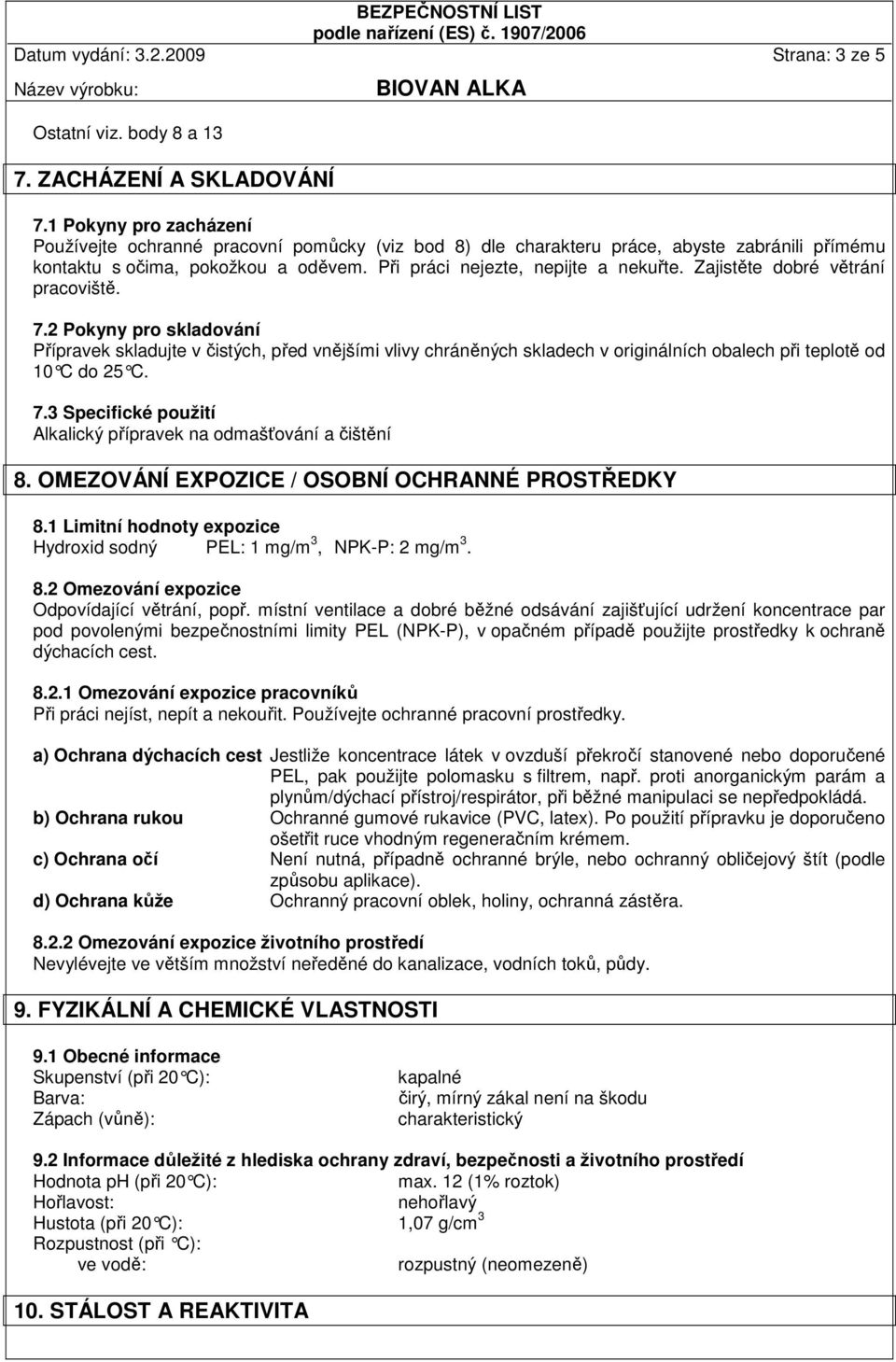 BEZPEČNOSTNÍ LIST
podle nařízení (ES) č. 1907/2006
Datum vydání: 3.2.2009 Strana: 3 ze 5
Název výrobku: BIOVAN ALKA

Ostatní viz. body 8 a 13

7. ZACHÁZENÍ A SKLADOVÁNÍ

7.1 Pokyny pro zacházení
Používejte ochranné pracovní pomůcky (viz bod 8) dle charakteru práce, abyste zabránili přímému kontaktu s očima, pokožkou a oděvem. Při práci nejezte, nepijte a nekuřte. Zajistěte dobré větrání pracoviště.

7.2 Pokyny pro skladování
Přípravek skladujte v čistých, před vnějšími vlivy chráněných skladech v originálních obalech při teplotě od 10°C do 25°C.

7.3 Specifické použití
Alkalický přípravek na odmašťování a čištění

8. OMEZOVÁNÍ EXPOZICE / OSOBNÍ OCHRANNÉ PROSTŘEDKY

8.1 Limitní hodnoty expozice
Hydroxid sodný PEL: 1 mg/m$^3$, NPK-P: 2 mg/m$^3$.

8.2 Omezování expozice
Odpovídající větrání, popř. místní ventilace a dobré běžné odsávání zajišťující udržení koncentrace par pod povolenými bezpečnostními limity PEL (NPK-P), v opačném případě použijte prostředky k ochraně dýchacích cest.

8.2.1 Omezování expozice pracovníků
Při práci nejíst, nepít a nekouřit. Používejte ochranné pracovní prostředky.

a) Ochrana dýchacích cest Jestliže koncentrace látek v ovzduší překročí stanovené nebo doporučené PEL, pak použijte polomasku s filtrem, např. proti anorganickým parám a plynům/dýchací přístroj/respirátor, při běžné manipulaci se nepředpokládá.
b) Ochrana rukou Ochranné gumové rukavice (PVC, latex). Po použití přípravku je doporučeno ošetřit ruce vhodným regeneračním krémem.
c) Ochrana očí Není nutná, případně ochranné brýle, nebo ochranný obličejový štít (podle způsobu aplikace).
d) Ochrana kůže Ochranný pracovní oblek, holiny, ochranná zástěra.

8.2.2 Omezování expozice životního prostředí
Nevylévejte ve větším množství neředěné do kanalizace, vodních toků, půdy.

9. FYZIKÁLNÍ A CHEMICKÉ VLASTNOSTI

9.1 Obecné informace
Skupenství (při 20°C): kapalné
Barva: čirý, mírný zákal není na škodu
Zápach (vůně): charakteristický

9.2 Informace důležité z hlediska ochrany zdraví, bezpečnosti a životního prostředí
Hodnota pH (při 20°C): max. 12 (1% roztok)
Hořlavost: nehořlavý
Hustota (při 20°C): 1,07 g/cm$^3$
Rozpustnost (při °C):
ve vodě: rozpustný (neomezeně)

10. STÁLOST A REAKTIVITA